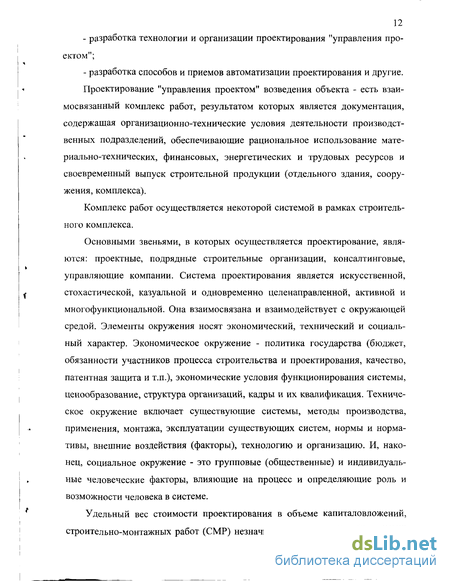 12

- разработка технологии и организации проектирования "управления проектом";

- разработка способов и приемов автоматизации проектирования и другие.

Проектирование "управления проектом" возведения объекта - есть взаимосвязанный комплекс работ, результатом которых является документация, содержащая организационно-технические условия деятельности производственных подразделений, обеспечивающие рациональное использование материально-технических, финансовых, энергетических и трудовых ресурсов и своевременный выпуск строительной продукции (отдельного здания, сооружения, комплекса).

Комплекс работ осуществляется некоторой системой в рамках строительного комплекса.

Основными звеньями, в которых осуществляется проектирование, являются: проектные, подрядные строительные организации, консалтинговые, управляющие компании. Система проектирования является искусственной, стохастической, казуальной и одновременно целенаправленной, активной и многофункциональной. Она взаимосвязана и взаимодействует с окружающей средой. Элементы окружения носят экономический, технический и социальный характер. Экономическое окружение - политика государства (бюджет, обязанности участников процесса строительства и проектирования, качество, патентная защита и т.п.), экономические условия функционирования системы, ценообразование, структура организаций, кадры и их квалификация. Техническое окружение включает существующие системы, методы производства, применения, монтажа, эксплуатации существующих систем, нормы и нормативы, внешние воздействия (факторы), технологию и организацию. И, наконец, социальное окружение - это групповые (общественные) и индивидуальные человеческие факторы, влияющие на процесс и определяющие роль и возможности человека в системе.

Удельный вес стоимости проектирования в объеме капиталовложений, строительно-монтажных работ (СМР) незнач

dsLib.net
библиотека диссертаций